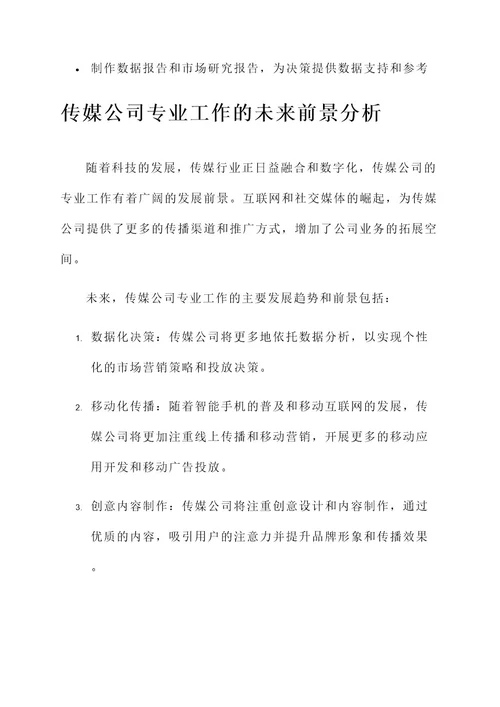 • 制作数据报告和市场研究报告，为决策提供数据支持和参考

传媒公司专业工作的未来前景分析

随着科技的发展，传媒行业正日益融合和数字化，传媒公司的专业工作有着广阔的发展前景。互联网和社交媒体的崛起，为传媒公司提供了更多的传播渠道和推广方式，增加了公司业务的拓展空间。

未来，传媒公司专业工作的主要发展趋势和前景包括：

1. 数据化决策：传媒公司将更多地依托数据分析，以实现个性化的市场营销策略和投放决策。

2. 移动化传播：随着智能手机的普及和移动互联网的发展，传媒公司将更加注重线上传播和移动营销，开展更多的移动应用开发和移动广告投放。

3. 创意内容制作：传媒公司将注重创意设计和内容制作，通过优质的内容，吸引用户的注意力并提升品牌形象和传播效果。